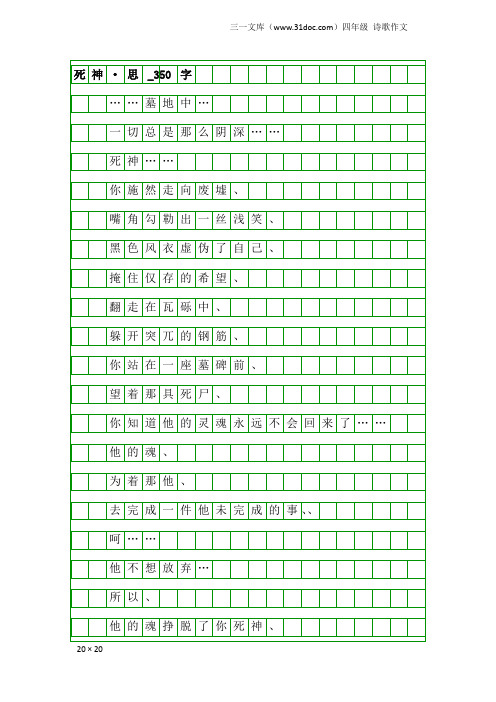 三一文库（www.31doc.com）四年级 诗歌作文

死神·思_350字

……墓地中…

一切总是那么阴深……

死神……

你施然走向废墟、

嘴角勾勒出一丝浅笑、

黑色风衣虚伪了自己、

掩住仅存的希望、

翻走在瓦砾中、

躲开突兀的钢筋、

你站在一座墓碑前、

望着那具死尸、

你知道他的灵魂永远不会回来了……

他的魂、

为着那他、

去完成一件他未完成的事、、

呵……

他不想放弃…

所以、

他的魂挣脱了你死神、

20×20